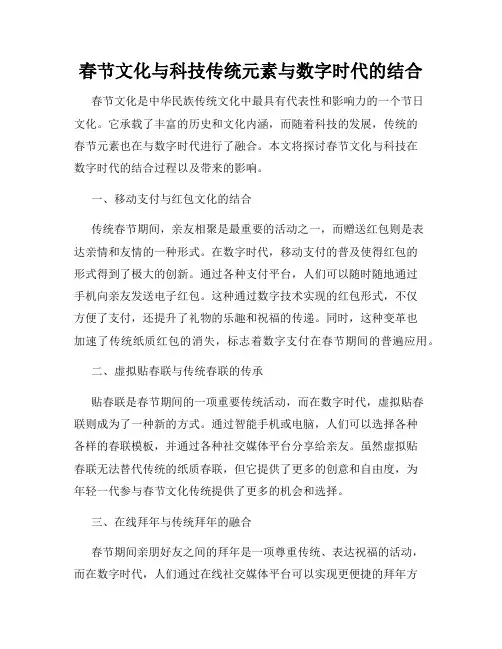 春节文化与科技传统元素与数字时代的结合

春节文化是中华民族传统文化中最具有代表性和影响力的一个节日文化。它承载了丰富的历史和文化内涵，而随着科技的发展，传统的春节元素也在与数字时代进行了融合。本文将探讨春节文化与科技在数字时代的结合过程以及带来的影响。

一、移动支付与红包文化的结合

传统春节期间，亲友相聚是最重要的活动之一，而赠送红包则是表达亲情和友情的一种形式。在数字时代，移动支付的普及使得红包的形式得到了极大的创新。通过各种支付平台，人们可以随时随地通过手机向亲友发送电子红包。这种通过数字技术实现的红包形式，不仅方便了支付，还提升了礼物的乐趣和祝福的传递。同时，这种变革也加速了传统纸质红包的消失，标志着数字支付在春节期间的普遍应用。

二、虚拟贴春联与传统春联的传承

贴春联是春节期间的一项重要传统活动，而在数字时代，虚拟贴春联则成为了一种新的方式。通过智能手机或电脑，人们可以选择各种各样的春联模板，并通过各种社交媒体平台分享给亲友。虽然虚拟贴春联无法替代传统的纸质春联，但它提供了更多的创意和自由度，为年轻一代参与春节文化传统提供了更多的机会和选择。

三、在线拜年与传统拜年的融合

春节期间亲朋好友之间的拜年是一项尊重传统、表达祝福的活动，而在数字时代，人们通过在线社交媒体平台可以实现更便捷的拜年方